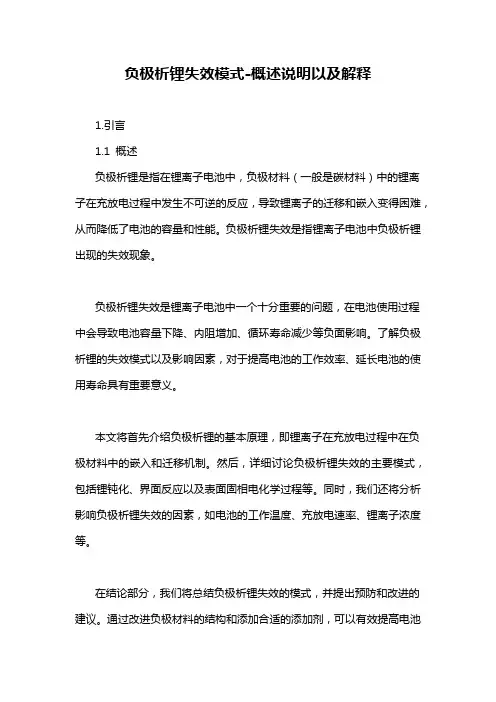 负极析锂失效模式-概述说明以及解释

1.引言

1.1 概述

负极析锂是指在锂离子电池中，负极材料（一般是碳材料）中的锂离子在充放电过程中发生不可逆的反应，导致锂离子的迁移和嵌入变得困难，从而降低了电池的容量和性能。负极析锂失效是指锂离子电池中负极析锂出现的失效现象。

负极析锂失效是锂离子电池中一个十分重要的问题，在电池使用过程中会导致电池容量下降、内阻增加、循环寿命减少等负面影响。了解负极析锂的失效模式以及影响因素，对于提高电池的工作效率、延长电池的使用寿命具有重要意义。

本文将首先介绍负极析锂的基本原理，即锂离子在充放电过程中在负极材料中的嵌入和迁移机制。然后，详细讨论负极析锂失效的主要模式，包括锂钝化、界面反应以及表面固相电化学过程等。同时，我们还将分析影响负极析锂失效的因素，如电池的工作温度、充放电速率、锂离子浓度等。

在结论部分，我们将总结负极析锂失效的模式，并提出预防和改进的建议。通过改进负极材料的结构和添加合适的添加剂，可以有效提高电池